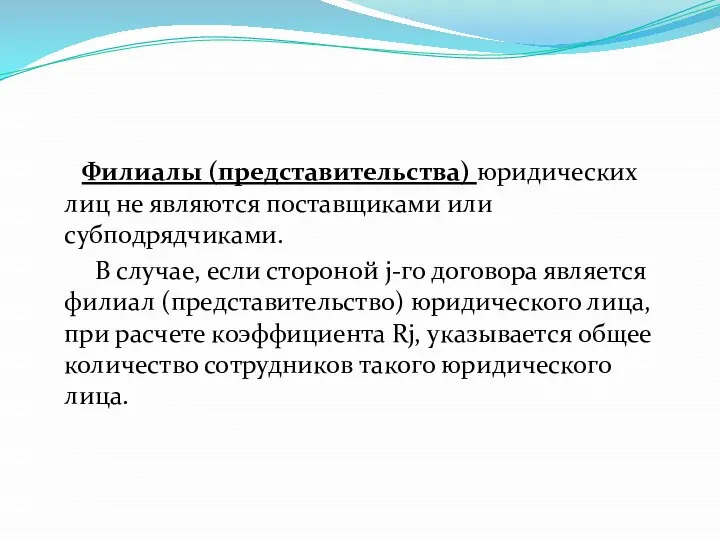 Филиалы (представительства) юридических лиц не являются поставщиками или субподрядчиками.

В случае, если стороной j-го договора является филиал (представительство) юридического лица, при расчете коэффициента Rj, указывается общее количество сотрудников такого юридического лица.